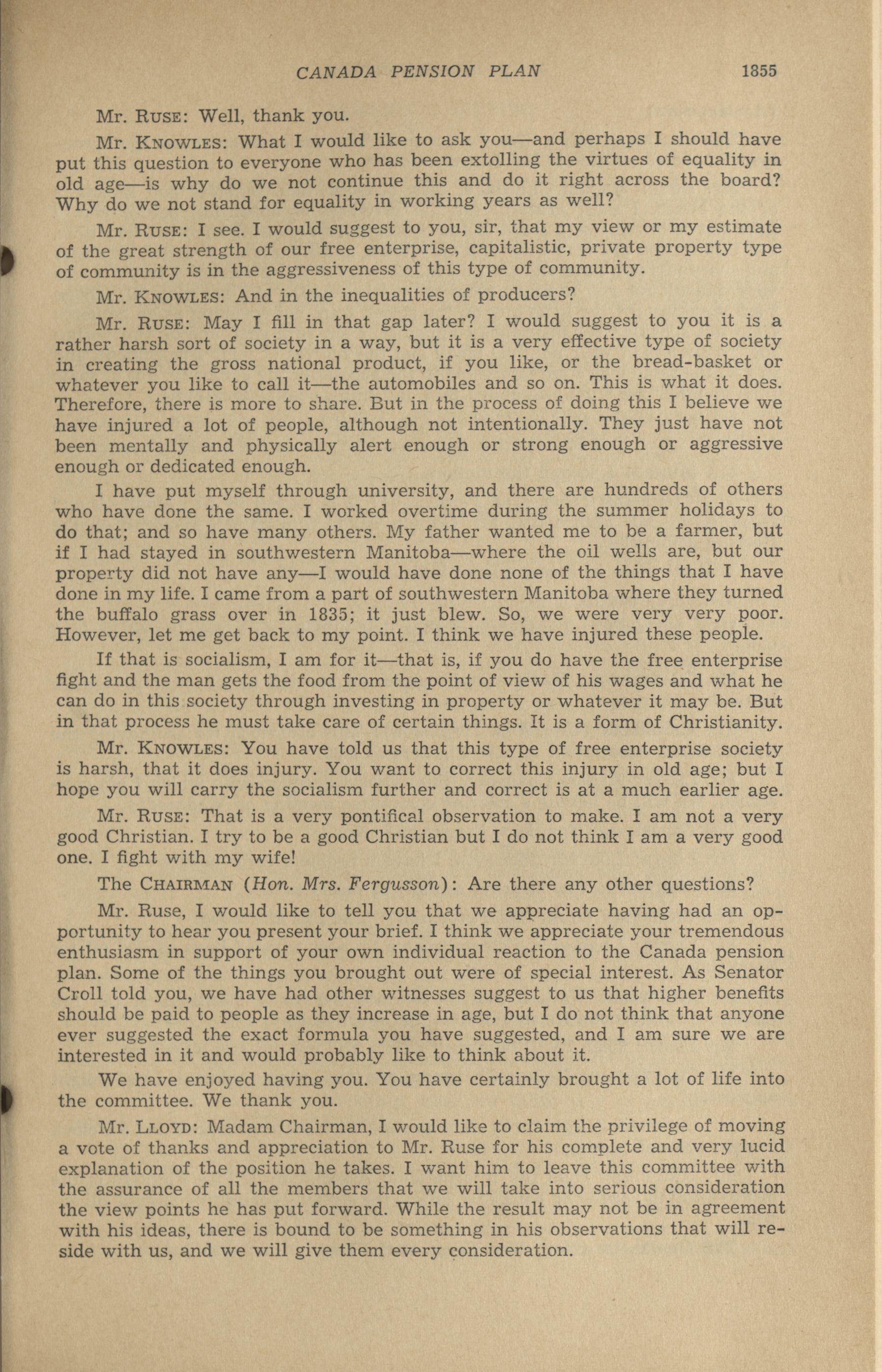 CANADA PENSION PLAN 1855

Mr. RUSE: Well, thank you.

Mr. KNOWLES: What I would like to ask you—and perhaps I should have put this question to everyone who has been extolling the virtues of equality in old age—is why do we not continue this and do it right across the board? Why do we not stand for equality in working years as well?

Mr. RUSE: I see. I would suggest to you, sir, that my view or my estimate of the great strength of our free enterprise, capitalistic, private property type of community is in the aggressiveness of this type of community.

Mr. KNOWLES: And in the inequalities of producers?

Mr. RUSE: May I fill in that gap later? I would suggest to you it is a rather harsh sort of society in a way, but it is a very effective type of society in creating the gross national product, if you like, or the bread-basket or whatever you like to call it—the automobiles and so on. This is what it does. Therefore, there is more to share. But in the process of doing this I believe we have injured a lot of people, although not intentionally. They just have not been mentally and physically alert enough or strong enough or aggressive enough or dedicated enough.

I have put myself through university, and there are hundreds of others who have done the same. I worked overtime during the summer holidays to do that; and so have many others. My father wanted me to be a farmer, but if I had stayed in southwestern Manitoba—where the oil wells are, but our property did not have any—I would have done none of the things that I have done in my life. I came from a part of southwestern Manitoba where they turned the buffalo grass over in 1835; it just blew. So, we were very very poor. However, let me get back to my point. I think we have injured these people.

If that is socialism, I am for it—that is, if you do have the free enterprise fight and the man gets the food from the point of view of his wages and what he can do in this society through investing in property or whatever it may be. But in that process he must take care of certain things. It is a form of Christianity.

Mr. KNOWLES: You have told us that this type of free enterprise society is harsh, that it does injury. You want to correct this injury in old age; but I hope you will carry the socialism further and correct is at a much earlier age.

Mr. RUSE: That is a very pontifical observation to make. I am not a very good Christian. I try to be a good Christian but I do not think I am a very good one. I fight with my wife!

The CHAIRMAN (Hon. Mrs. Fergusson): Are there any other questions?

Mr. Ruse, I would like to tell you that we appreciate having had an opportunity to hear you present your brief. I think we appreciate your tremendous enthusiasm in support of your own individual reaction to the Canada pension plan. Some of the things you brought out were of special interest. As Senator Croll told you, we have had other witnesses suggest to us that higher benefits should be paid to people as they increase in age, but I do not think that anyone ever suggested the exact formula you have suggested, and I am sure we are interested in it and would probably like to think about it.

We have enjoyed having you. You have certainly brought a lot of life into the committee. We thank you.

Mr. LLOYD: Madam Chairman, I would like to claim the privilege of moving a vote of thanks and appreciation to Mr. Ruse for his complete and very lucid explanation of the position he takes. I want him to leave this committee with the assurance of all the members that we will take into serious consideration the view points he has put forward. While the result may not be in agreement with his ideas, there is bound to be something in his observations that will reside with us, and we will give them every consideration.